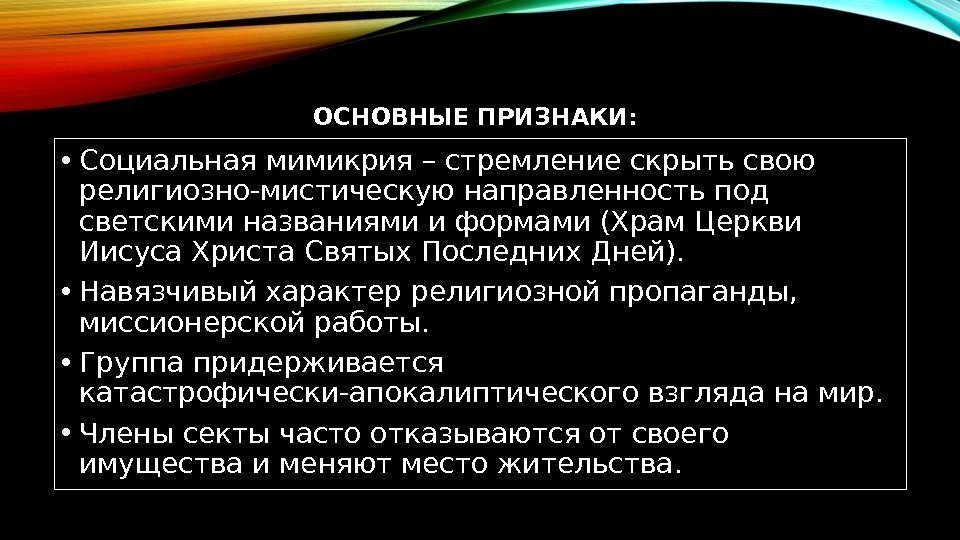 ОСНОВНЫЕ ПРИЗНАКИ:

• Социальная мимикрия – стремление скрыть свою религиозно-мистическую направленность под светскими названиями и формами (Храм Церкви Иисуса Христа Святых Последних Дней).

• Навязчивый характер религиозной пропаганды, миссионерской работы.

• Группа придерживается катастрофически-апокалиптического взгляда на мир.

• Члены секты часто отказываются от своего имущества и меняют место жительства.